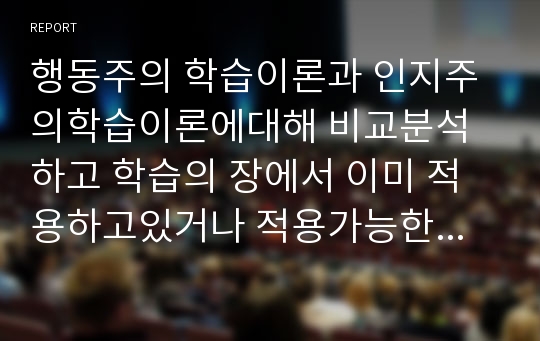 REPORT

행동주의 학습이론과 인지주의학습이론에대해 비교분석하고 학습의 장에서 이미 적용하고있거나 적용가능한…